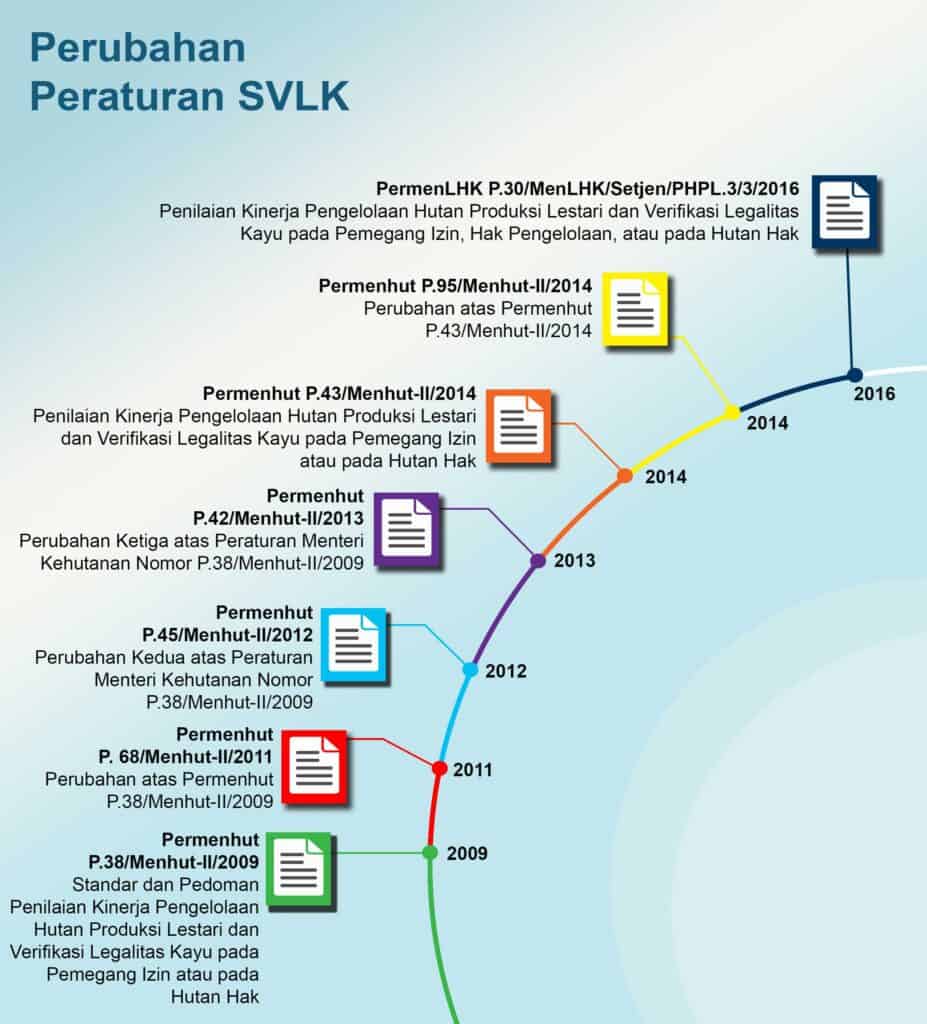 Perubahan Peraturan SVLK

PermenLHK P.30/MenLHK/Setjen/PHPL.3/3/2016
Penilaian Kinerja Pengelolaan Hutan Produksi Lestari dan Verifikasi Legalitas Kayu pada Pemegang Izin, Hak Pengelolaan, atau pada Hutan Hak

2016

Permenhut P.95/Menhut-II/2014
Perubahan atas Permenhut P.43/Menhut-II/2014

2014

Permenhut P.43/Menhut-II/2014
Penilaian Kinerja Pengelolaan Hutan Produksi Lestari dan Verifikasi Legalitas Kayu pada Pemegang Izin atau pada Hutan Hak

2014

Permenhut P.42/Menhut-II/2013
Perubahan Ketiga atas Peraturan Menteri Kehutanan Nomor P.38/Menhut-II/2009

2013

Permenhut P.45/Menhut-II/2012
Perubahan Kedua atas Peraturan Menteri Kehutanan Nomor P.38/Menhut-II/2009

2012

Permenhut P. 68/Menhut-II/2011
Perubahan atas Permenhut P.38/Menhut-II/2009

2011

Permenhut P.38/Menhut-II/2009
Standar dan Pedoman Penilaian Kinerja Pengelolaan Hutan Produksi Lestari dan Verifikasi Legalitas Kayu pada Pemegang Izin atau pada Hutan Hak

2009